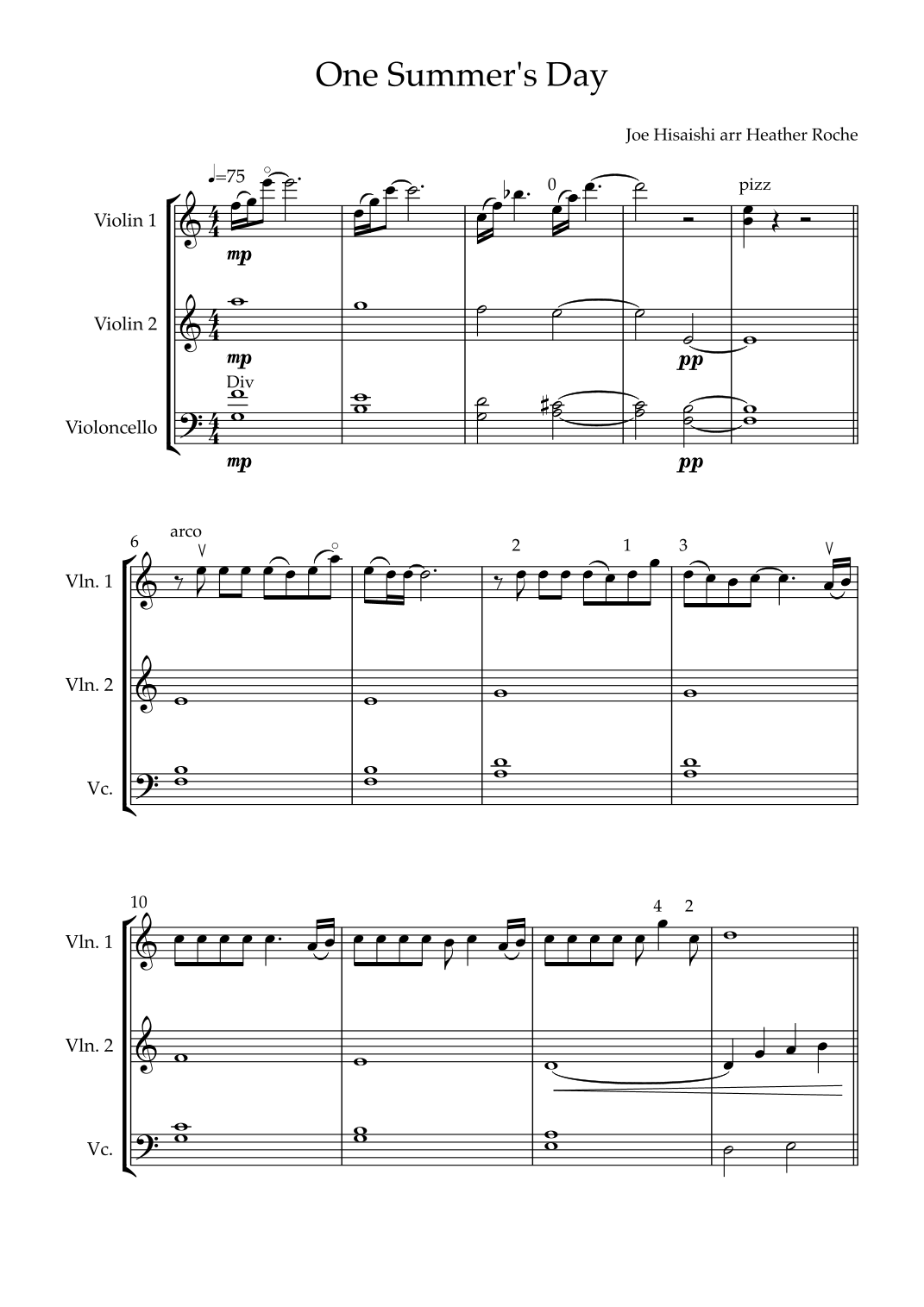 One Summer's Day

Joe Hisaishi arr Heather Roche

♩=75

0

pizz

Violin 1

mp

Violin 2

mp

pp

Div

Violoncello

mp

pp

6

arco

2

1

3

Vln. 1

Vln. 2

Vc.

10

4

2

Vln. 1

Vln. 2

Vc.